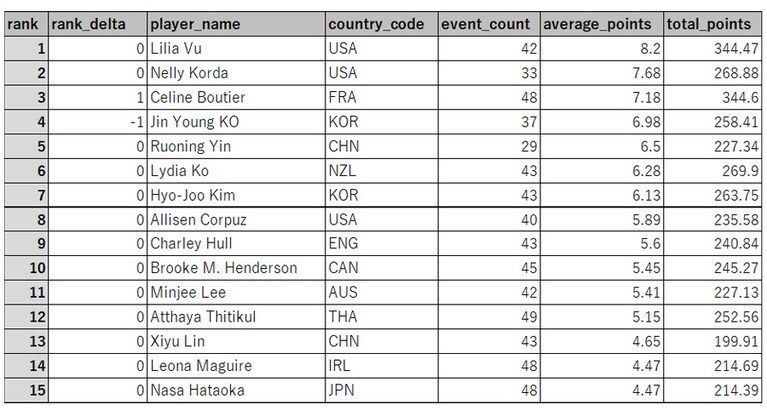 | rank | rank_delta | player_name | country_code | event_count | average_points | total_points |
|---|---|---|---|---|---|---|
| 1 | 0 | Lilia Vu | USA | 42 | 8.2 | 344.47 |
| 2 | 0 | Nelly Korda | USA | 33 | 7.68 | 268.88 |
| 3 | 1 | Celine Boutier | FRA | 48 | 7.18 | 344.6 |
| 4 | -1 | Jin Young KO | KOR | 37 | 6.98 | 258.41 |
| 5 | 0 | Ruoning Yin | CHN | 29 | 6.5 | 227.34 |
| 6 | 0 | Lydia Ko | NZL | 43 | 6.28 | 269.9 |
| 7 | 0 | Hyo-Joo Kim | KOR | 43 | 6.13 | 263.75 |
| 8 | 0 | Allisen Corpuz | USA | 40 | 5.89 | 235.58 |
| 9 | 0 | Charley Hull | ENG | 43 | 5.6 | 240.84 |
| 10 | 0 | Brooke M. Henderson | CAN | 45 | 5.45 | 245.27 |
| 11 | 0 | Minjee Lee | AUS | 42 | 5.41 | 227.13 |
| 12 | 0 | Atthaya Thitikul | THA | 49 | 5.15 | 252.56 |
| 13 | 0 | Xiyu Lin | CHN | 43 | 4.65 | 199.91 |
| 14 | 0 | Leona Maguire | IRL | 48 | 4.47 | 214.69 |
| 15 | 0 | Nasa Hataoka | JPN | 48 | 4.47 | 214.39 |